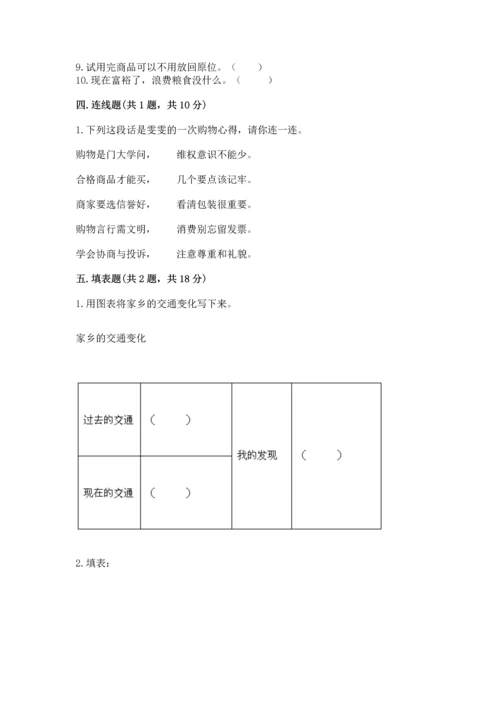 9. 试用完商品可以不用放回原位。（　　）
10. 现在富裕了，浪费粮食没什么。（　　）

四. 连线题(共 1 题，共 10 分)

1. 下列这段话是雯雯的一次购物心得，请你连一连。

购物是门大学问，　　维权意识不能少。

合格商品才能买，　　几个要点该记牢。

商家要选信誉好，　　看清包装很重要。

购物言行需文明，　　消费别忘留发票。

学会协商与投诉，　　注意尊重和礼貌。

五. 填表题(共 2 题，共 18 分)

1. 用图表将家乡的交通变化写下来。

家乡的交通变化

| 过去的交通 | （　　） | 我的发现 | （　　） |
|---|---|---|---|
| 现在的交通 | （　　） | | |

2. 填表：